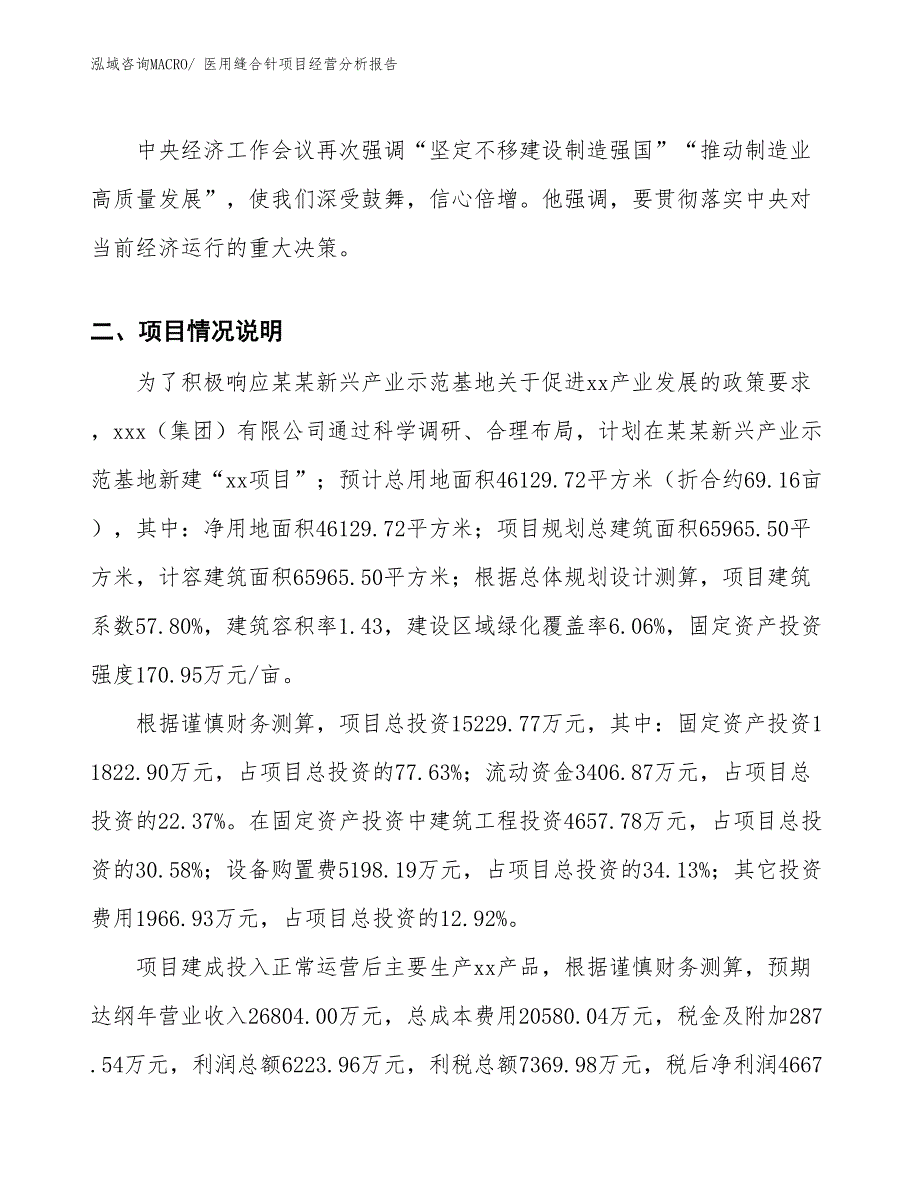 泓域咨询MACRO/ 医用缝合针项目经营分析报告

中央经济工作会议再次强调“坚定不移建设制造强国”“推动制造业高质量发展”，使我们深受鼓舞，信心倍增。他强调，要贯彻落实中央对当前经济运行的重大决策。

二、项目情况说明

为了积极响应某某新兴产业示范基地关于促进xx产业发展的政策要求，xxx（集团）有限公司通过科学调研、合理布局，计划在某某新兴产业示范基地新建“xx项目”；预计总用地面积46129.72平方米（折合约69.16亩），其中：净用地面积46129.72平方米；项目规划总建筑面积65965.50平方米，计容建筑面积65965.50平方米；根据总体规划设计测算，项目建筑系数57.80%，建筑容积率1.43，建设区域绿化覆盖率6.06%，固定资产投资强度170.95万元/亩。

根据谨慎财务测算，项目总投资15229.77万元，其中：固定资产投资11822.90万元，占项目总投资的77.63%；流动资金3406.87万元，占项目总投资的22.37%。在固定资产投资中建筑工程投资4657.78万元，占项目总投资的30.58%；设备购置费5198.19万元，占项目总投资的34.13%；其它投资费用1966.93万元，占项目总投资的12.92%。

项目建成投入正常运营后主要生产xx产品，根据谨慎财务测算，预期达纲年营业收入26804.00万元，总成本费用20580.04万元，税金及附加287.54万元，利润总额6223.96万元，利税总额7369.98万元，税后净利润4667